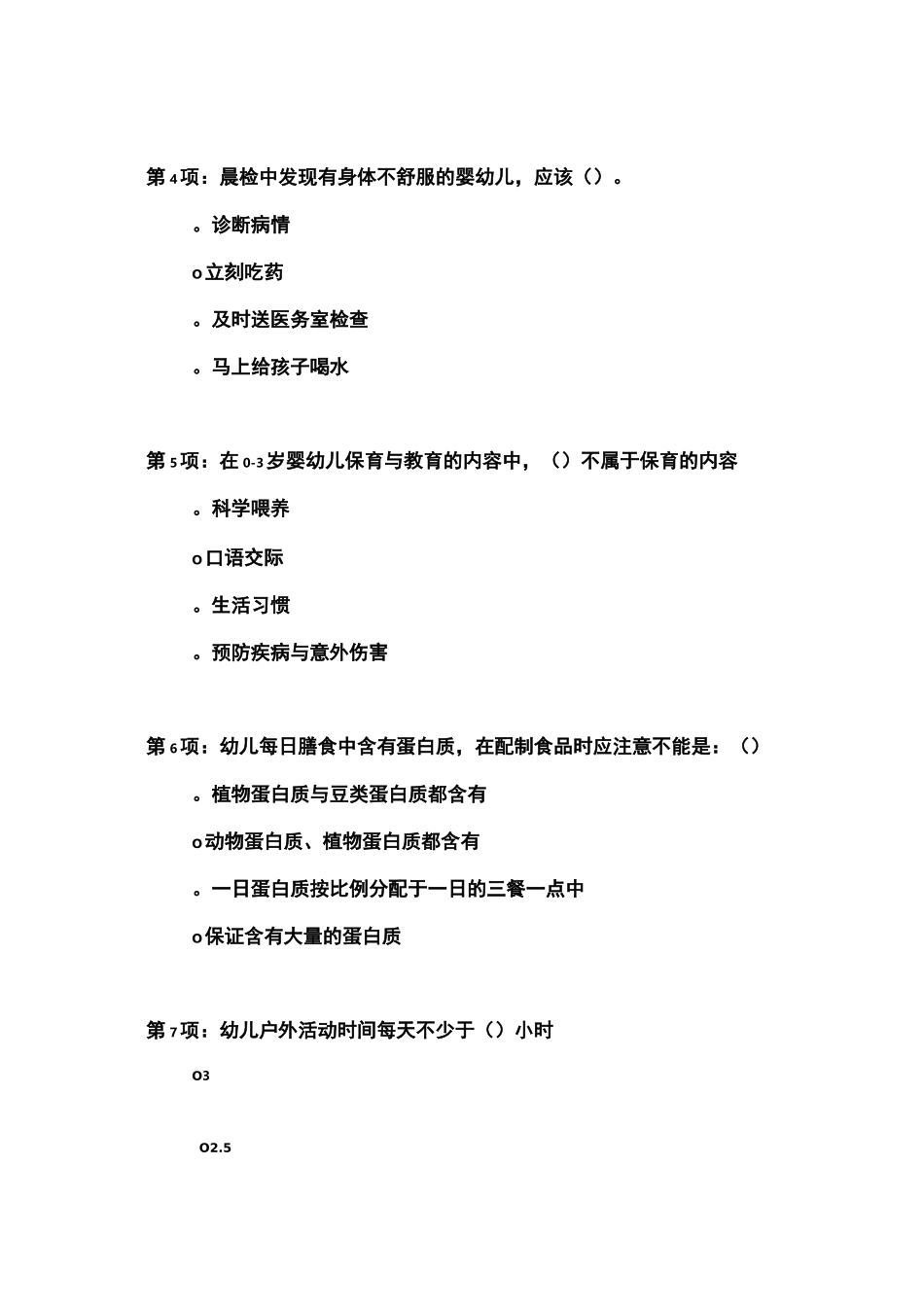 第4项：晨检中发现有身体不舒服的婴幼儿，应该（）。

。诊断病情

o立刻吃药

。及时送医务室检查

。马上给孩子喝水

第5项：在0-3岁婴幼儿保育与教育的内容中，（）不属于保育的内容

。科学喂养

o口语交际

。生活习惯

。预防疾病与意外伤害

第6项：幼儿每日膳食中含有蛋白质，在配制食品时应注意不能是：（）

。植物蛋白质与豆类蛋白质都含有

o动物蛋白质、植物蛋白质都含有

。一日蛋白质按比例分配于一日的三餐一点中

o保证含有大量的蛋白质

第7项：幼儿户外活动时间每天不少于（）小时

O3

O2.5